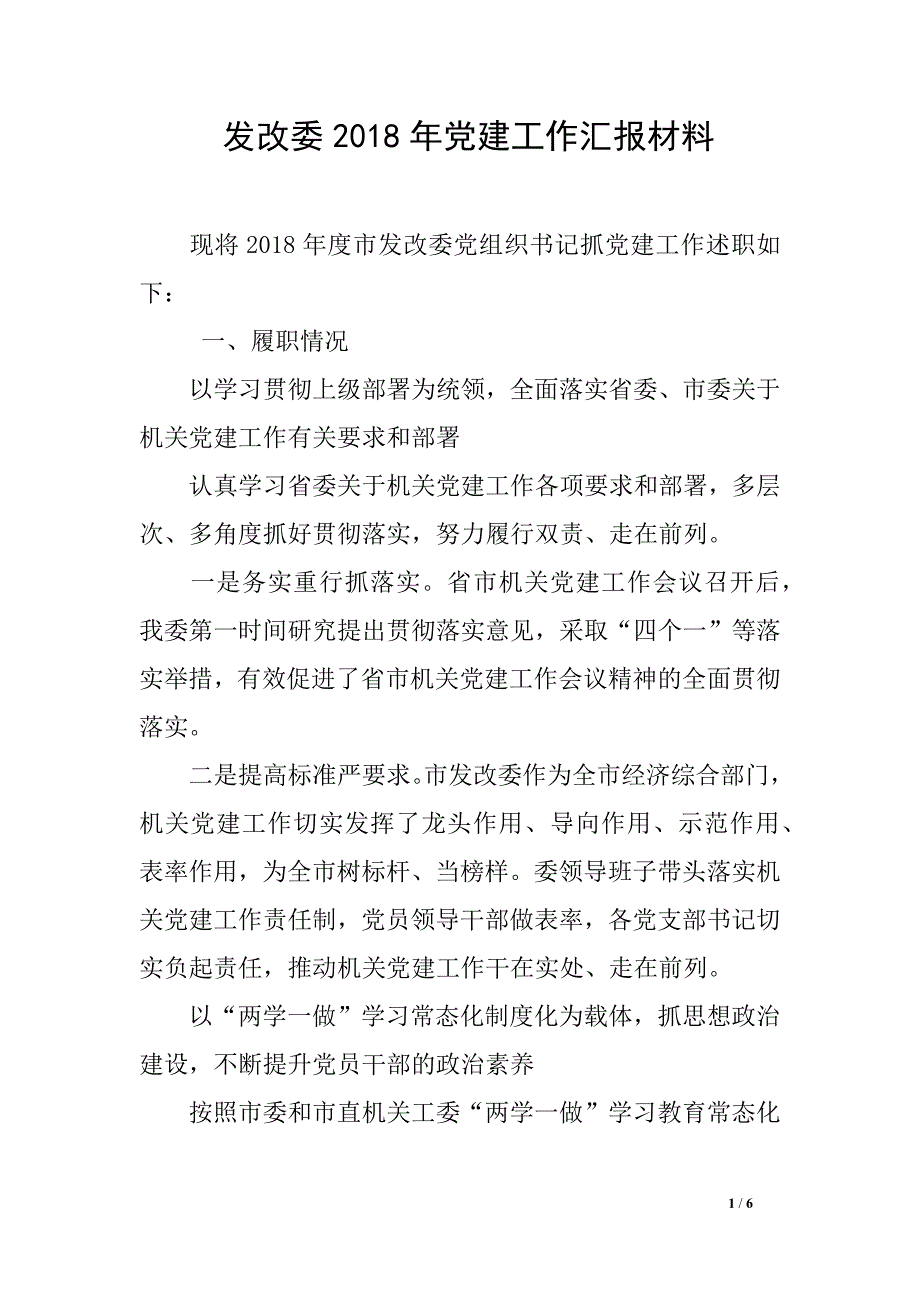 发改委 2018 年党建工作汇报材料

现将 2018 年度市发改委党组织书记抓党建工作述职如下：

一、履职情况

以学习贯彻上级部署为统领，全面落实省委、市委关于机关党建工作有关要求和部署

认真学习省委关于机关党建工作各项要求和部署，多层次、多角度抓好贯彻落实，努力履行双责、走在前列。

一是务实重行抓落实。省市机关党建工作会议召开后，我委第一时间研究提出贯彻落实意见，采取“四个一”等落实举措，有效促进了省市机关党建工作会议精神的全面贯彻落实。

二是提高标准严要求。市发改委作为全市经济综合部门，机关党建工作切实发挥了龙头作用、导向作用、示范作用、表率作用，为全市树标杆、当榜样。委领导班子带头落实机关党建工作责任制，党员领导干部做表率，各党支部书记切实负起责任，推动机关党建工作干在实处、走在前列。

以“两学一做”学习常态化制度化为载体，抓思想政治建设，不断提升党员干部的政治素养

按照市委和市直机关工委“两学一做”学习教育常态化

1 / 6